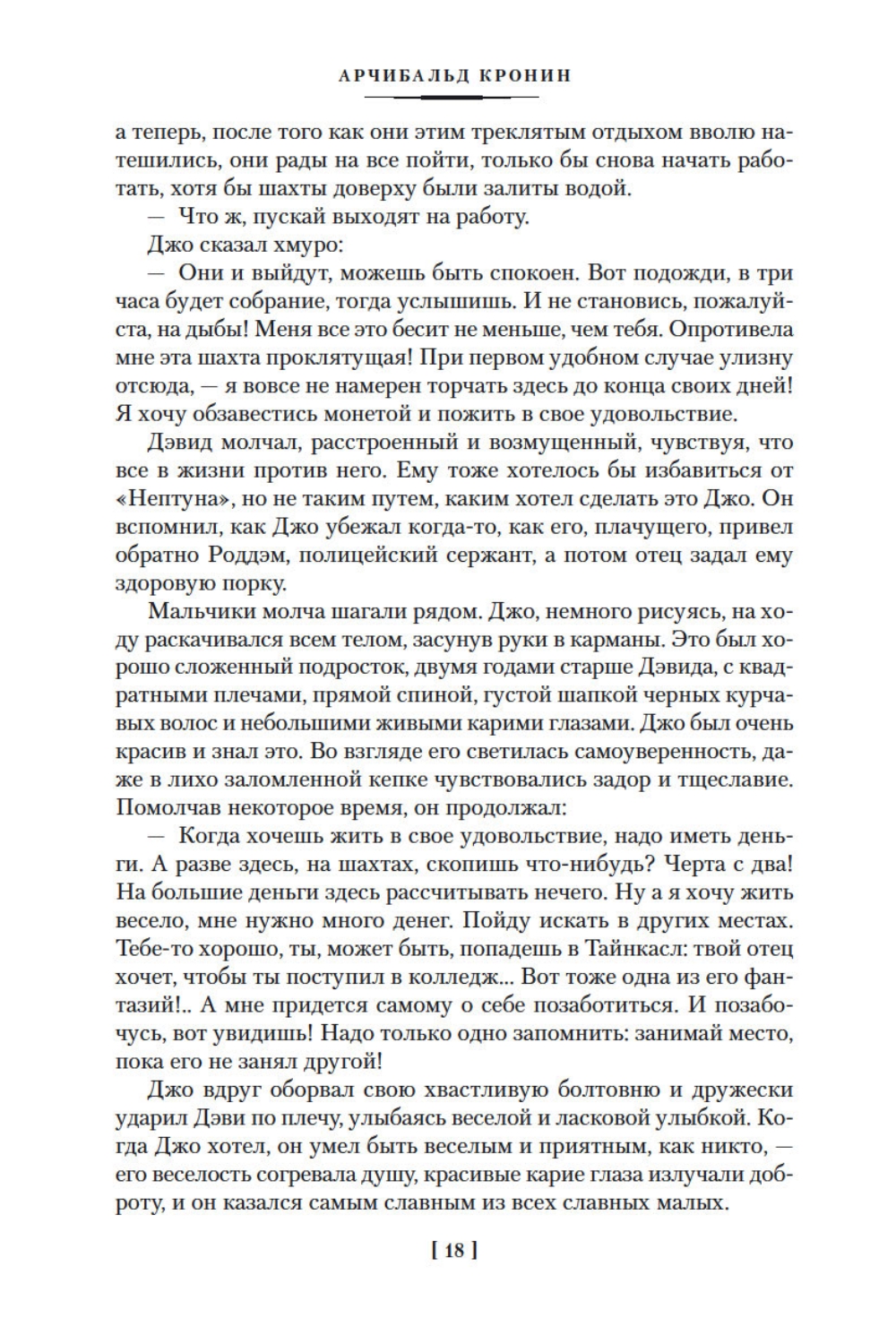 АРЧИБАЛЬД КРОНИН

а теперь, после того как они этим треклятым отдыхом вволю натешились, они рады на все пойти, только бы снова начать работать, хотя бы шахты доверху были залиты водой.

— Что ж, пускай выходят на работу.

Джо сказал хмуро:

— Они и выйдут, можешь быть спокоен. Вот подожди, в три часа будет собрание, тогда услышишь. И не становись, пожалуйста, на дыбы! Меня все это бесит не меньше, чем тебя. Опротивела мне эта шахта проклятущая! При первом удобном случае улизну отсюда, — я вовсе не намерен торчать здесь до конца своих дней! Я хочу обзавестись монетой и пожить в свое удовольствие.

Дэвид молчал, расстроенный и возмущенный, чувствуя, что все в жизни против него. Ему тоже хотелось бы избавиться от «Нептуна», но не таким путем, каким хотел сделать это Джо. Он вспомнил, как Джо убежал когда-то, как его, плачущего, привел обратно Роддэм, полицейский сержант, а потом отец задал ему здоровую порку.

Мальчики молча шагали рядом. Джо, немного рисуясь, на ходу раскачивался всем телом, засунув руки в карманы. Это был хорошо сложенный подросток, двумя годами старше Дэвида, с квадратными плечами, прямой спиной, густой шапкой черных курчавых волос и небольшими живыми карими глазами. Джо был очень красив и знал это. Во взгляде его светилась самоуверенность, даже в лихо заломленной кепке чувствовались задор и тщеславие. Помолчав некоторое время, он продолжал:

— Когда хочешь жить в свое удовольствие, надо иметь деньги. А разве здесь, на шахтах, скопишь что-нибудь? Черта с два! На большие деньги здесь рассчитывать нечего. Ну а я хочу жить весело, мне нужно много денег. Пойду искать в других местах. Тебе-то хорошо, ты, может быть, попадешь в Тайнкасл: твой отец хочет, чтобы ты поступил в колледж... Вот тоже одна из его фантазий!.. А мне придется самому о себе позаботиться. И позабочусь, вот увидишь! Надо только одно запомнить: занимай место, пока его не занял другой!

Джо вдруг оборвал свою хвастливую болтовню и дружески ударил Дэви по плечу, улыбаясь веселой и ласковой улыбкой. Когда Джо хотел, он умел быть веселым и приятным, как никто, — его веселость согревала душу, красивые карие глаза излучали доброту, и он казался самым славным из всех славных малых.

[ 18 ]